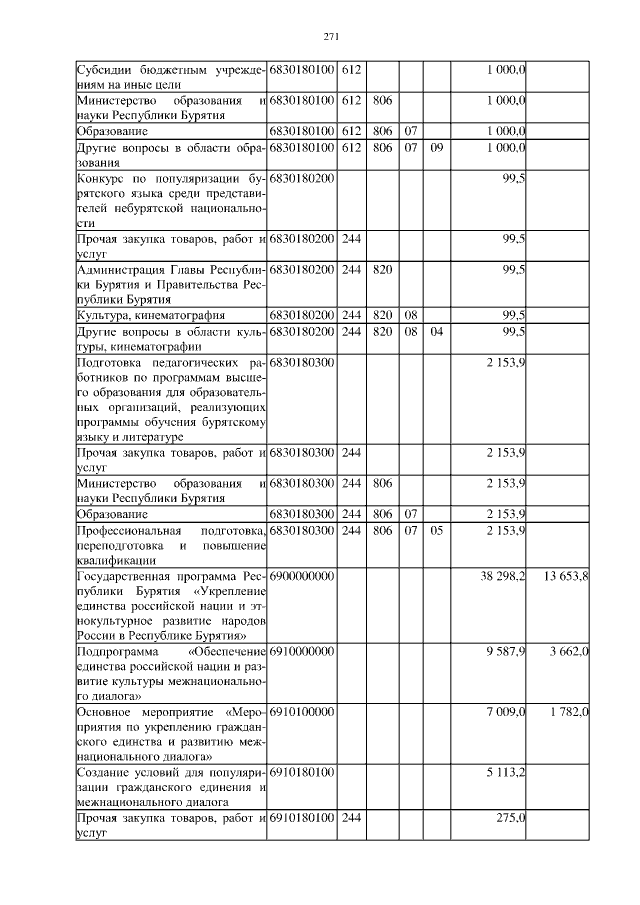 271

| | | | | | | | |
|---|---|---|---|---|---|---|---|
| Субсидии бюджетным учреждениям на иные цели | 6830180100 | 612 | | | | 1 000,0 | |
| Министерство образования и науки Республики Бурятия | 6830180100 | 612 | 806 | | | 1 000,0 | |
| Образование | 6830180100 | 612 | 806 | 07 | | 1 000,0 | |
| Другие вопросы в области образования | 6830180100 | 612 | 806 | 07 | 09 | 1 000,0 | |
| Конкурс по популяризации бурятского языка среди представителей небурятской национальности | 6830180200 | | | | | 99,5 | |
| Прочая закупка товаров, работ и услуг | 6830180200 | 244 | | | | 99,5 | |
| Администрация Главы Республики Бурятия и Правительства Республики Бурятия | 6830180200 | 244 | 820 | | | 99,5 | |
| Культура, кинематография | 6830180200 | 244 | 820 | 08 | | 99,5 | |
| Другие вопросы в области культуры, кинематографии | 6830180200 | 244 | 820 | 08 | 04 | 99,5 | |
| Подготовка педагогических работников по программам высшего образования для образовательных организаций, реализующих программы обучения бурятскому языку и литературе | 6830180300 | | | | | 2 153,9 | |
| Прочая закупка товаров, работ и услуг | 6830180300 | 244 | | | | 2 153,9 | |
| Министерство образования и науки Республики Бурятия | 6830180300 | 244 | 806 | | | 2 153,9 | |
| Образование | 6830180300 | 244 | 806 | 07 | | 2 153,9 | |
| Профессиональная подготовка, переподготовка и повышение квалификации | 6830180300 | 244 | 806 | 07 | 05 | 2 153,9 | |
| Государственная программа Республики Бурятия «Укрепление единства российской нации и этнокультурное развитие народов России в Республике Бурятия» | 6900000000 | | | | | 38 298,2 | 13 653,8 |
| Подпрограмма «Обеспечение единства российской нации и развитие культуры межнационального диалога» | 6910000000 | | | | | 9 587,9 | 3 662,0 |
| Основное мероприятие «Мероприятия по укреплению гражданского единства и развитию межнационального диалога» | 6910100000 | | | | | 7 009,0 | 1 782,0 |
| Создание условий для популяризации гражданского единения и межнационального диалога | 6910180100 | | | | | 5 113,2 | |
| Прочая закупка товаров, работ и услуг | 6910180100 | 244 | | | | 275,0 | |